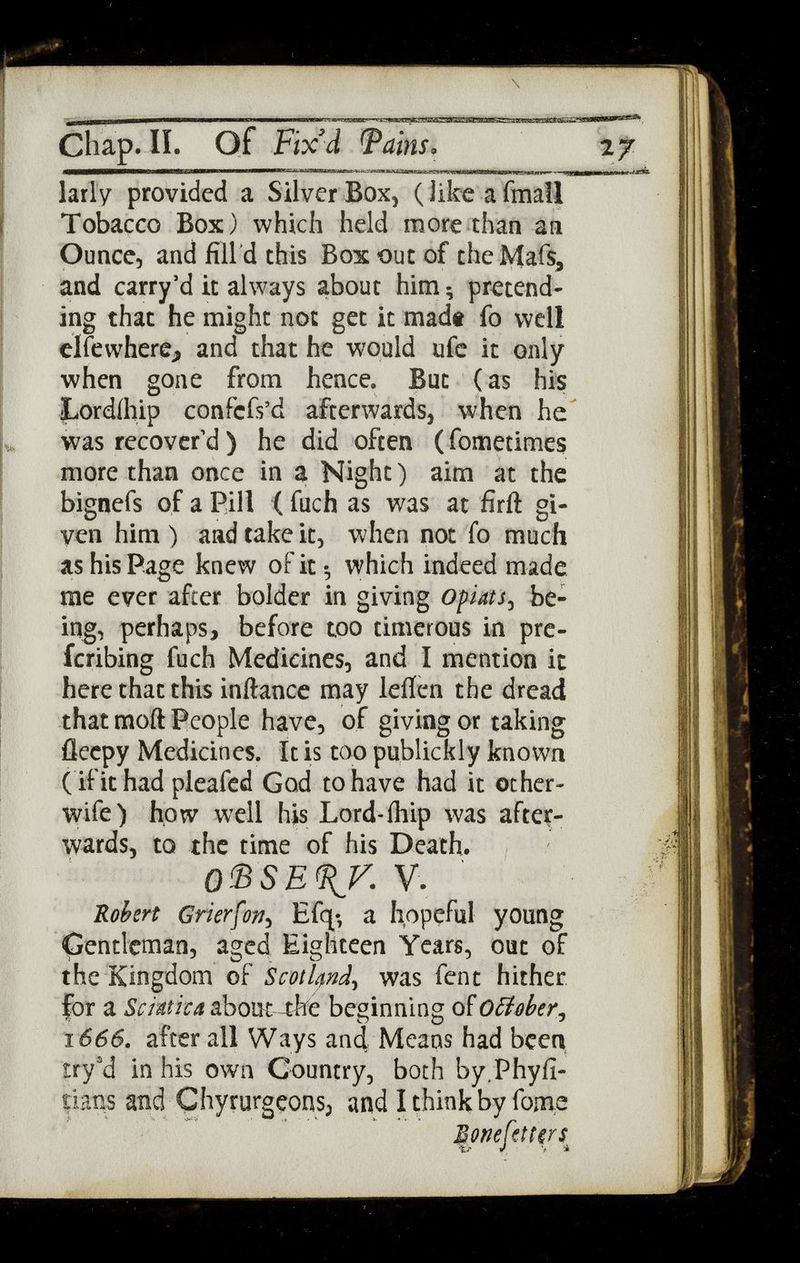 Chap. II. Of Fix'd Pains. 27

larly provided a Silver Box, (like a ſmall Tobacco Box) which held more than an Ounce, and fill'd this Box out of the Maſs, and carry'd it always about him; pretending that he might not get it made ſo well elſewhere, and that he would uſe it only when gone from hence. But (as his Lordſhip confeſs'd afterwards, when he was recover'd) he did often (ſometimes more than once in a Night) aim at the bigneſs of a Pill (ſuch as was at firſt given him) and take it, when not ſo much as his Page knew of it; which indeed made me ever after bolder in giving Opiats, being, perhaps, before too timerous in preſcribing ſuch Medicines, and I mention it here that this inſtance may leſſen the dread that moſt People have, of giving or taking ſleepy Medicines. It is too publickly known (if it had pleaſed God to have had it otherwiſe) how well his Lord-ſhip was afterwards, to the time of his Death.

OBSERV. V.

Robert Grierſon, Eſq; a hopeful young Gentleman, aged Eighteen Years, out of the Kingdom of Scotland, was ſent hither for a Sciatica about the beginning of October, 1666. after all Ways and Means had been try'd in his own Country, both by Phyſitians and Chyrurgeons, and I think by ſome Boneſetters